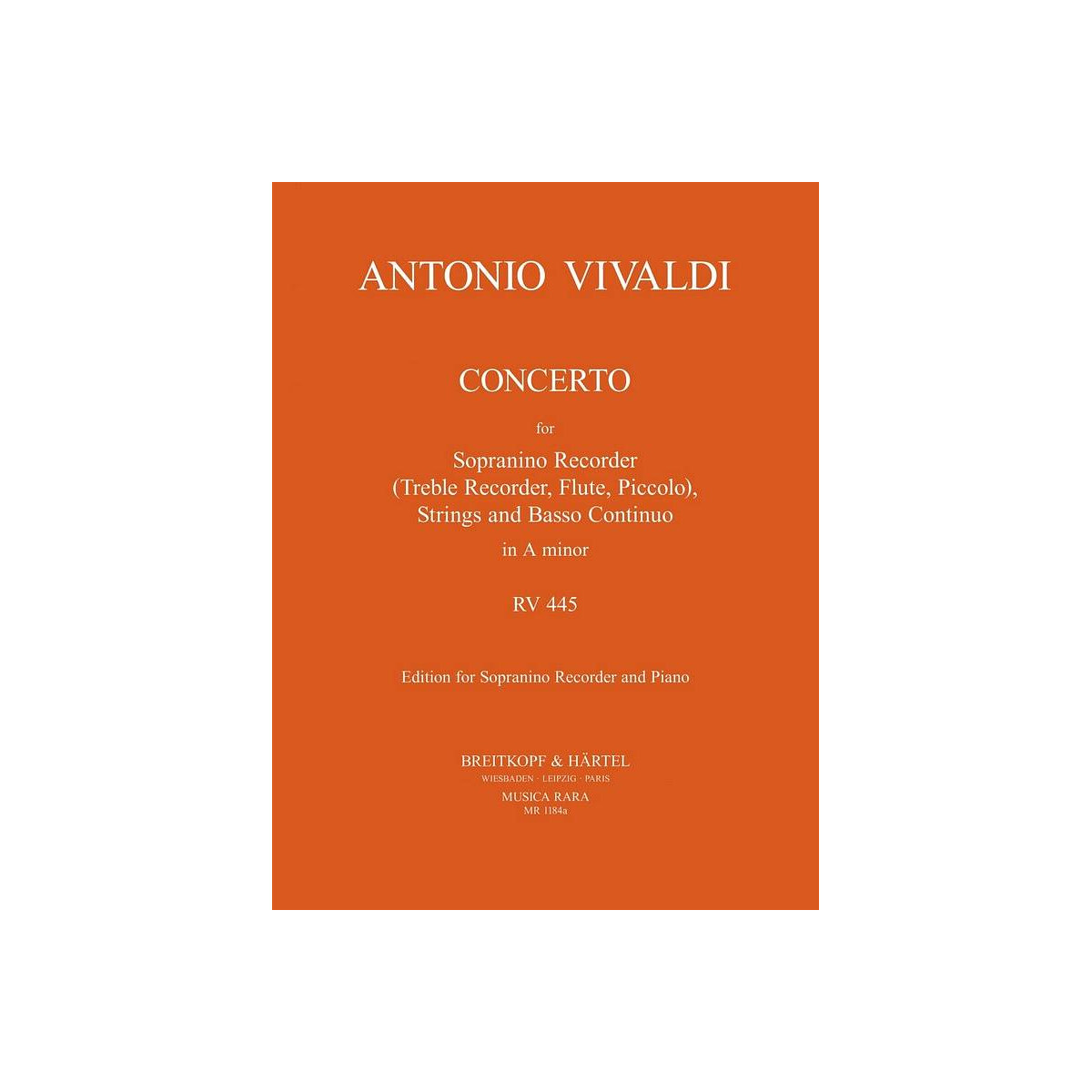 ANTONIO VIVALDI

CONCERTO

for

Sopranino Recorder
(Treble Recorder, Flute, Piccolo),
Strings and Basso Continuo
in A minor

RV 445

Edition for Sopranino Recorder and Piano

BREITKOPF & HÄRTEL
WIESBADEN · LEIPZIG · PARIS
MUSICA RARA
MR 1184a